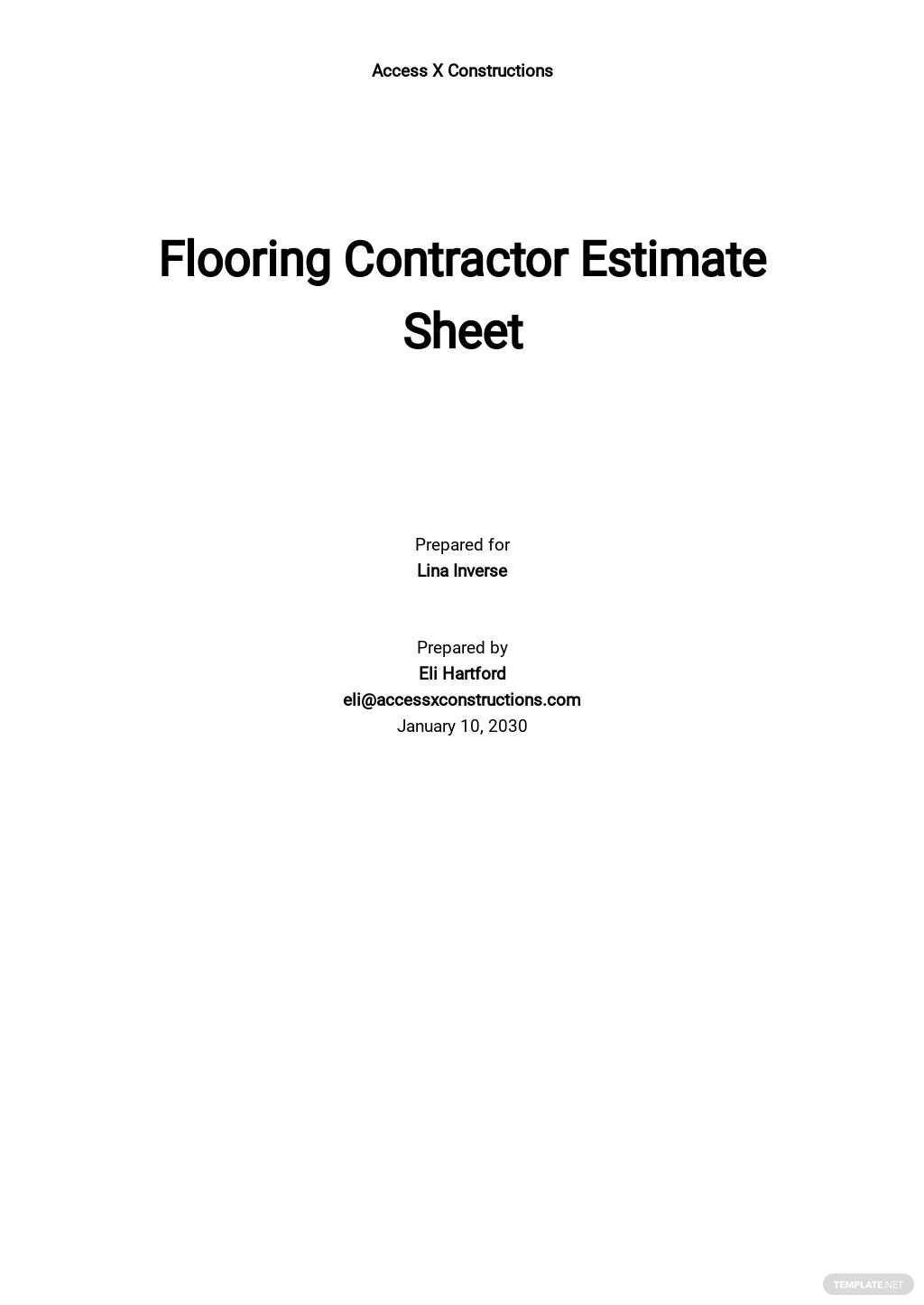 Access X Constructions

Flooring Contractor Estimate Sheet

Prepared for
Lina Inverse

Prepared by
Eli Hartford
eli@accessxconstructions.com
January 10, 2030

TEMPLATE.NET